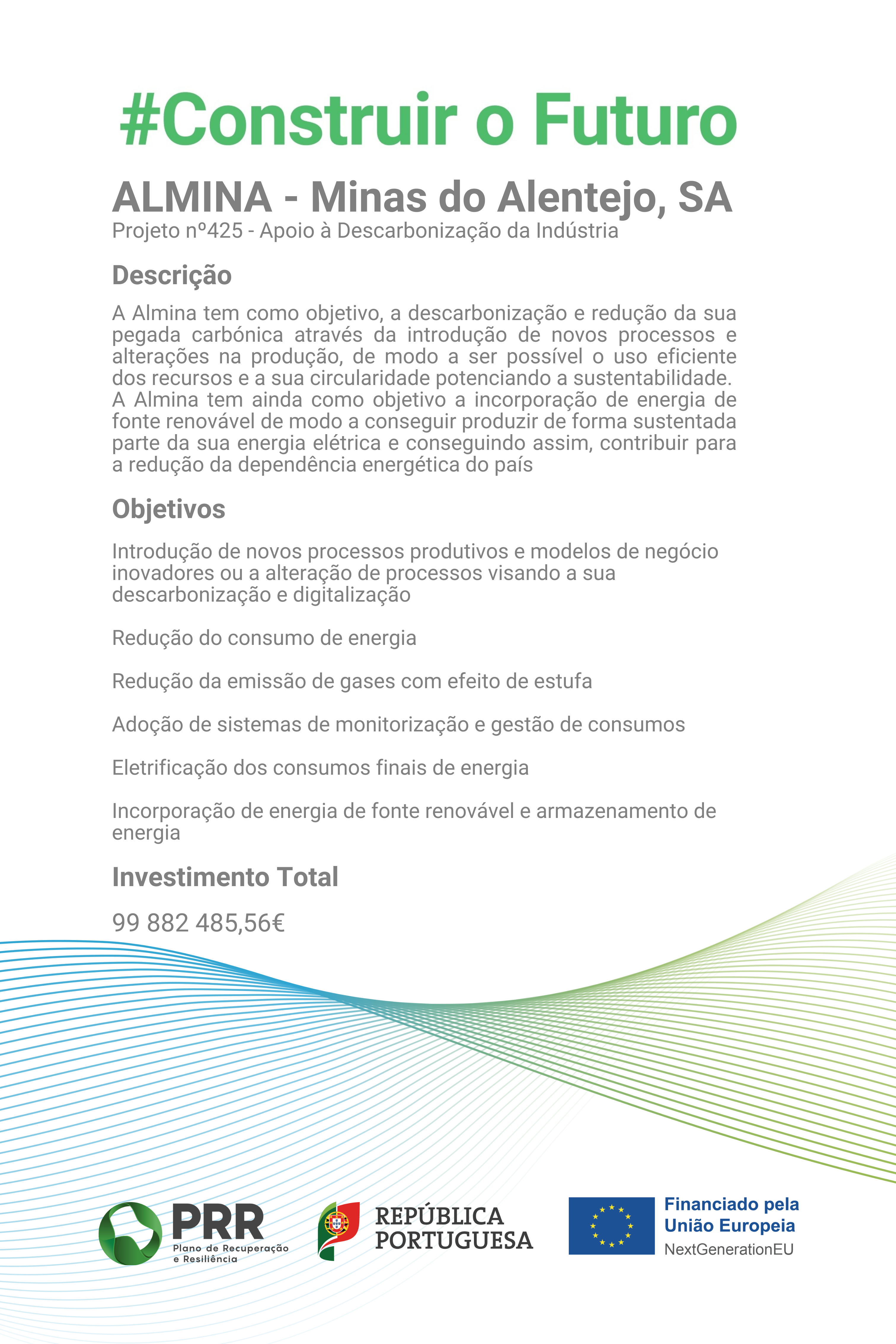 #Construir o Futuro

ALMINA - Minas do Alentejo, SA
Projeto nº425 - Apoio à Descarbonização da Indústria

Descrição

A Almina tem como objetivo, a descarbonização e redução da sua pegada carbónica através da introdução de novos processos e alterações na produção, de modo a ser possível o uso eficiente dos recursos e a sua circularidade potenciando a sustentabilidade.
A Almina tem ainda como objetivo a incorporação de energia de fonte renovável de modo a conseguir produzir de forma sustentada parte da sua energia elétrica e conseguindo assim, contribuir para a redução da dependência energética do país

Objetivos

Introdução de novos processos produtivos e modelos de negócio inovadores ou a alteração de processos visando a sua descarbonização e digitalização

Redução do consumo de energia

Redução da emissão de gases com efeito de estufa

Adoção de sistemas de monitorização e gestão de consumos

Eletrificação dos consumos finais de energia

Incorporação de energia de fonte renovável e armazenamento de energia

Investimento Total

99 882 485,56€

PRR
Plano de Recuperação e Resiliência

REPÚBLICA PORTUGUESA

Financiado pela União Europeia
NextGenerationEU